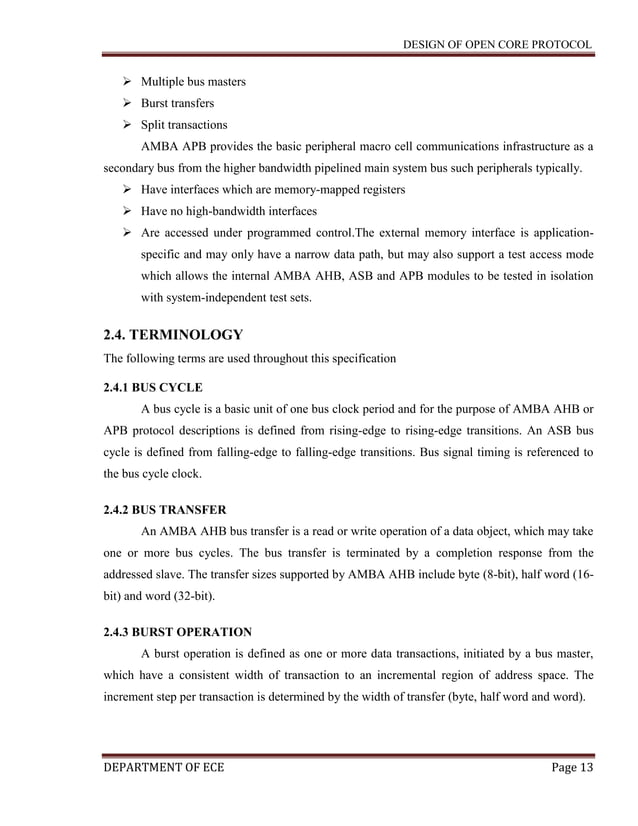 DESIGN OF OPEN CORE PROTOCOL

➢ Multiple bus masters
➢ Burst transfers
➢ Split transactions

AMBA APB provides the basic peripheral macro cell communications infrastructure as a secondary bus from the higher bandwidth pipelined main system bus such peripherals typically.

➢ Have interfaces which are memory-mapped registers
➢ Have no high-bandwidth interfaces
➢ Are accessed under programmed control.The external memory interface is application-specific and may only have a narrow data path, but may also support a test access mode which allows the internal AMBA AHB, ASB and APB modules to be tested in isolation with system-independent test sets.

2.4. TERMINOLOGY

The following terms are used throughout this specification

2.4.1 BUS CYCLE

A bus cycle is a basic unit of one bus clock period and for the purpose of AMBA AHB or APB protocol descriptions is defined from rising-edge to rising-edge transitions. An ASB bus cycle is defined from falling-edge to falling-edge transitions. Bus signal timing is referenced to the bus cycle clock.

2.4.2 BUS TRANSFER

An AMBA AHB bus transfer is a read or write operation of a data object, which may take one or more bus cycles. The bus transfer is terminated by a completion response from the addressed slave. The transfer sizes supported by AMBA AHB include byte (8-bit), half word (16-bit) and word (32-bit).

2.4.3 BURST OPERATION

A burst operation is defined as one or more data transactions, initiated by a bus master, which have a consistent width of transaction to an incremental region of address space. The increment step per transaction is determined by the width of transfer (byte, half word and word).

DEPARTMENT OF ECE Page 13